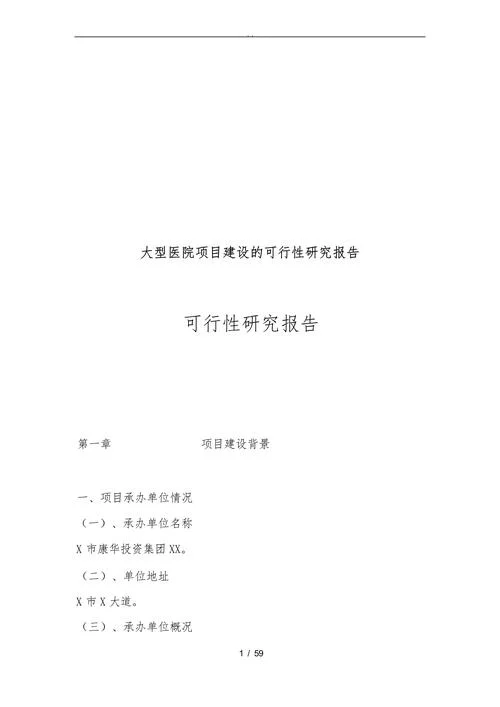 大型医院项目建设的可行性研究报告

可行性研究报告

第一章 项目建设背景

一、项目承办单位情况

（一）、承办单位名称

X市康华投资集团XX。

（二）、单位地址

X市X大道。

（三）、承办单位概况

1 / 59